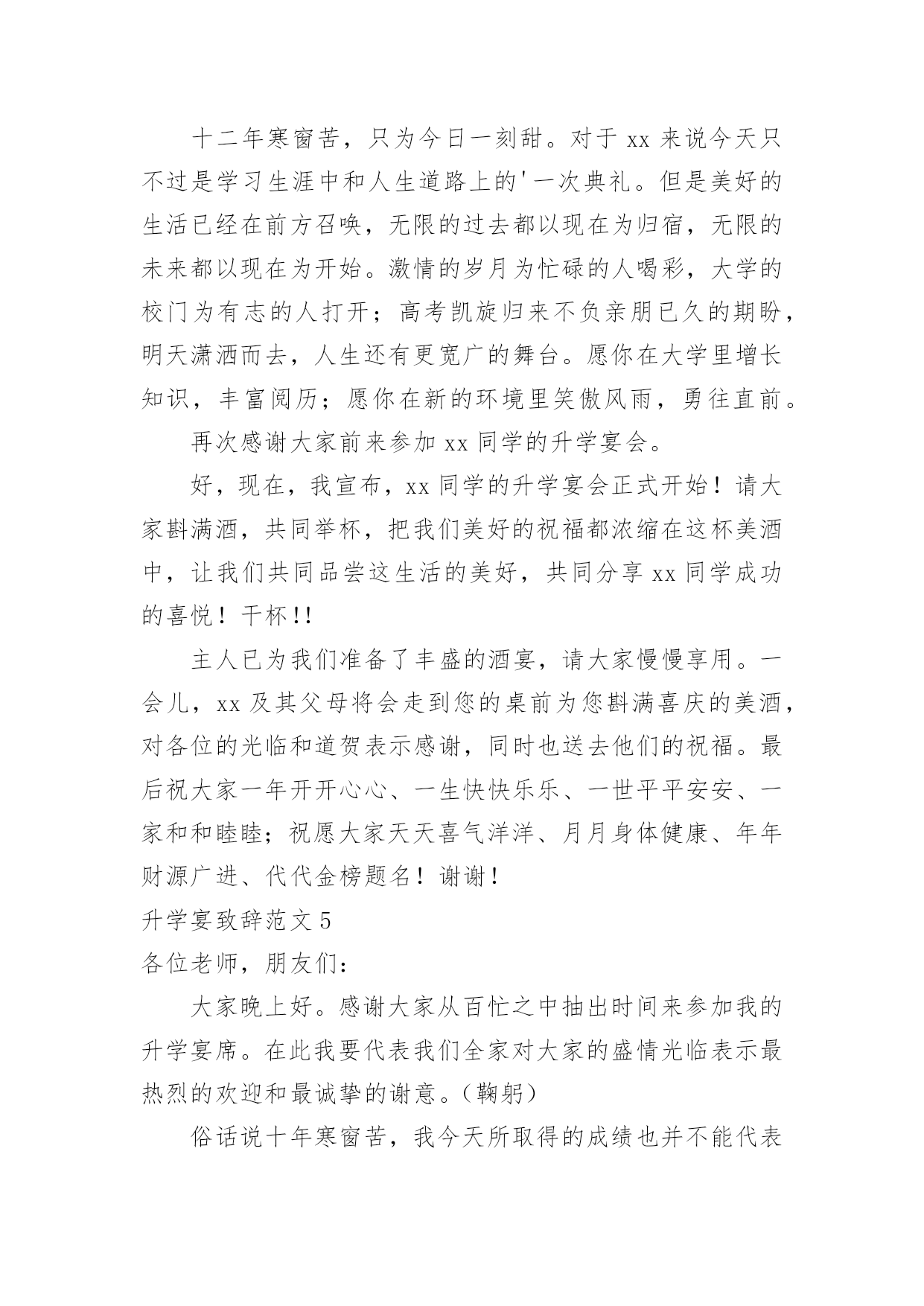 十二年寒窗苦，只为今日一刻甜。对于 xx 来说今天只不过是学习生涯中和人生道路上的'一次典礼。但是美好的生活已经在前方召唤，无限的过去都以现在为归宿，无限的未来都以现在为开始。激情的岁月为忙碌的人喝彩，大学的校门为有志的人打开；高考凯旋归来不负亲朋已久的期盼，明天潇洒而去，人生还有更宽广的舞台。愿你在大学里增长知识，丰富阅历；愿你在新的环境里笑傲风雨，勇往直前。

再次感谢大家前来参加 xx 同学的升学宴会。

好，现在，我宣布，xx 同学的升学宴会正式开始！请大家斟满酒，共同举杯，把我们美好的祝福都浓缩在这杯美酒中，让我们共同品尝这生活的美好，共同分享 xx 同学成功的喜悦！干杯!!

主人已为我们准备了丰盛的酒宴，请大家慢慢享用。一会儿，xx 及其父母将会走到您的桌前为您斟满喜庆的美酒，对各位的光临和道贺表示感谢，同时也送去他们的祝福。最后祝大家一年开开心心、一生快快乐乐、一世平平安安、一家和和睦睦；祝愿大家天天喜气洋洋、月月身体健康、年年财源广进、代代金榜题名！谢谢！

升学宴致辞范文 5

各位老师，朋友们：

大家晚上好。感谢大家从百忙之中抽出时间来参加我的升学宴席。在此我要代表我们全家对大家的盛情光临表示最热烈的欢迎和最诚挚的谢意。（鞠躬）

俗话说十年寒窗苦，我今天所取得的成绩也并不能代表